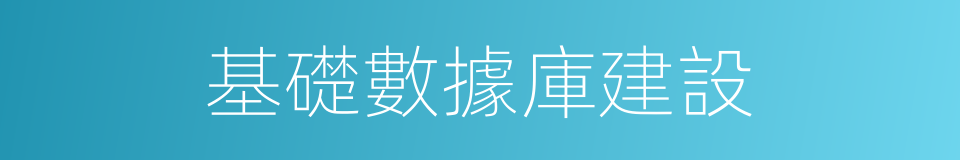 基礎數據庫建設